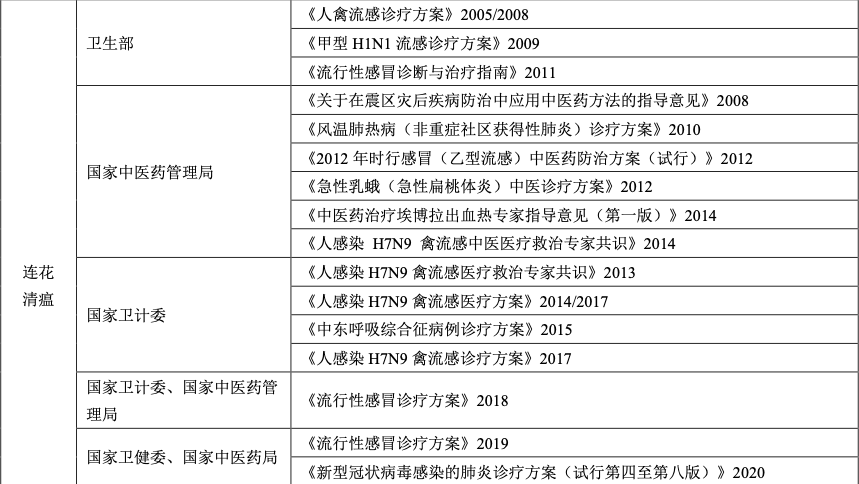 | 连花清瘟 | 卫生部 | 《人禽流感诊疗方案》2005/2008 |
|---|---|---|
| | | 《甲型H1N1流感诊疗方案》2009 |
| | | 《流行性感冒诊断与治疗指南》2011 |
| | 国家中医药管理局 | 《关于在震区灾后疾病防治中应用中医药方法的指导意见》2008 |
| | | 《风温肺热病（非重症社区获得性肺炎）诊疗方案》2010 |
| | | 《2012年时行感冒（乙型流感）中医药防治方案（试行）》2012 |
| | | 《急性乳蛾（急性扁桃体炎）中医诊疗方案》2012 |
| | | 《中医药治疗埃博拉出血热专家指导意见（第一版）》2014 |
| | | 《人感染H7N9禽流感中医医疗救治专家共识》2014 |
| | 国家卫计委 | 《人感染H7N9禽流感医疗救治专家共识》2013 |
| | | 《人感染H7N9禽流感医疗方案》2014/2017 |
| | | 《中东呼吸综合征病例诊疗方案》2015 |
| | | 《人感染H7N9禽流感诊疗方案》2017 |
| | 国家卫计委、国家中医药管理局 | 《流行性感冒诊疗方案》2018 |
| | 国家卫健委、国家中医药局 | 《流行性感冒诊疗方案》2019 |
| | | 《新型冠状病毒感染的肺炎诊疗方案（试行第四至第八版）》2020 |